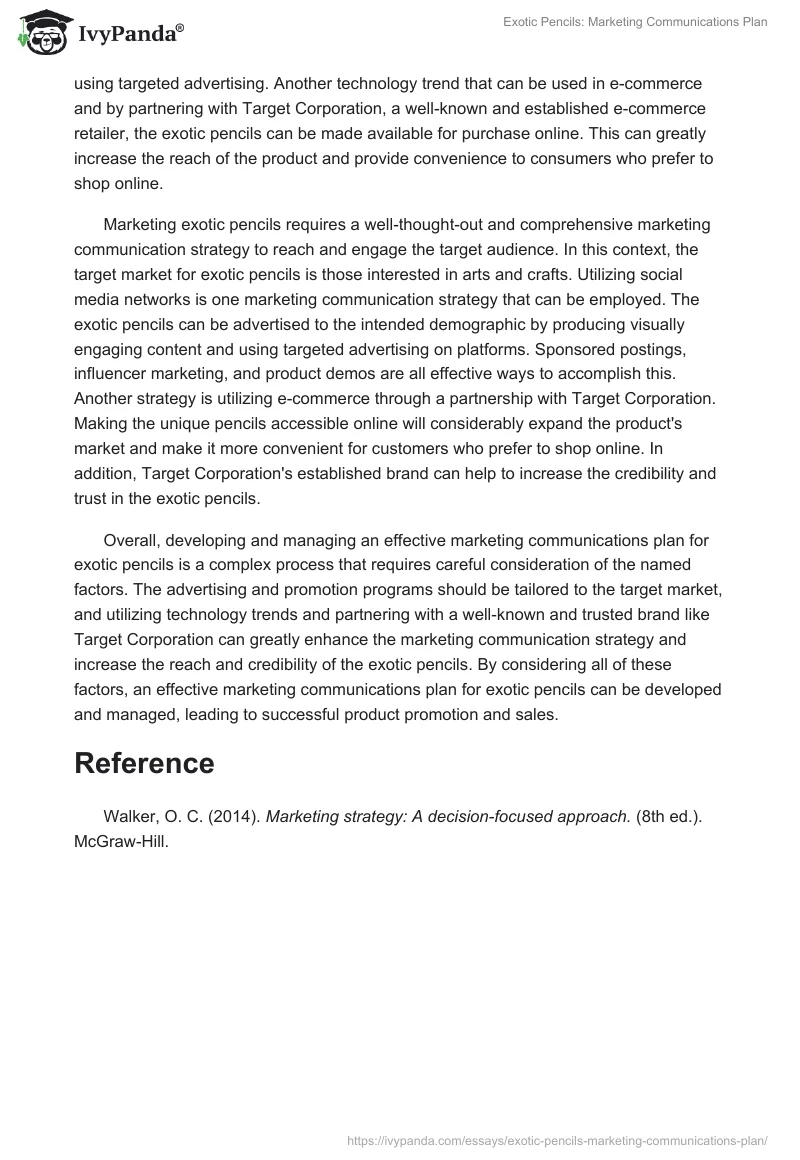 IvyPanda®

Exotic Pencils: Marketing Communications Plan

using targeted advertising. Another technology trend that can be used in e-commerce and by partnering with Target Corporation, a well-known and established e-commerce retailer, the exotic pencils can be made available for purchase online. This can greatly increase the reach of the product and provide convenience to consumers who prefer to shop online.

Marketing exotic pencils requires a well-thought-out and comprehensive marketing communication strategy to reach and engage the target audience. In this context, the target market for exotic pencils is those interested in arts and crafts. Utilizing social media networks is one marketing communication strategy that can be employed. The exotic pencils can be advertised to the intended demographic by producing visually engaging content and using targeted advertising on platforms. Sponsored postings, influencer marketing, and product demos are all effective ways to accomplish this. Another strategy is utilizing e-commerce through a partnership with Target Corporation. Making the unique pencils accessible online will considerably expand the product's market and make it more convenient for customers who prefer to shop online. In addition, Target Corporation's established brand can help to increase the credibility and trust in the exotic pencils.

Overall, developing and managing an effective marketing communications plan for exotic pencils is a complex process that requires careful consideration of the named factors. The advertising and promotion programs should be tailored to the target market, and utilizing technology trends and partnering with a well-known and trusted brand like Target Corporation can greatly enhance the marketing communication strategy and increase the reach and credibility of the exotic pencils. By considering all of these factors, an effective marketing communications plan for exotic pencils can be developed and managed, leading to successful product promotion and sales.

Reference

Walker, O. C. (2014). Marketing strategy: A decision-focused approach. (8th ed.). McGraw-Hill.

https://ivypanda.com/essays/exotic-pencils-marketing-communications-plan/